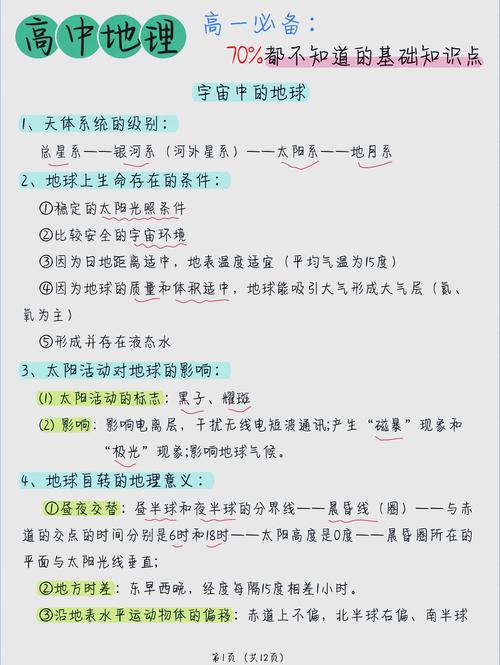 高中地理

高一必备：
70%都不知道的基础知识点

宇宙中的地球

1、天体系统的级别：

总星系——银河系（河外星系）——太阳系——地月系

2、地球上生命存在的条件：

①稳定的太阳光照条件

②比较安全的宇宙环境

③因为日地距离适中，地表温度适宜（平均气温为15度）

④因为地球的质量和体积适中，地球能吸引大气形成大气层（氮、氧为主）

⑤形成并存在液态水

3、太阳活动对地球的影响：

(1) 太阳活动的标志：黑子、耀斑

(2) 影响：影响电离层，干扰无线电短波通讯;产生“磁暴”现象和“极光”现象;影响地球气候。

4、地球自转的地理意义：

①昼夜交替：昼半球和夜半球的分界线——晨昏线（圈）——与赤道的交点的时间分别是6时和18时——太阳高度是0度——晨昏圈所在的平面与太阳光线垂直;

②地方时差：东早西晚，经度每隔15度相差1小时。

③沿地表水平运动物体的偏移：赤道上不偏，北半球右偏、南半球

第1页（共12页）